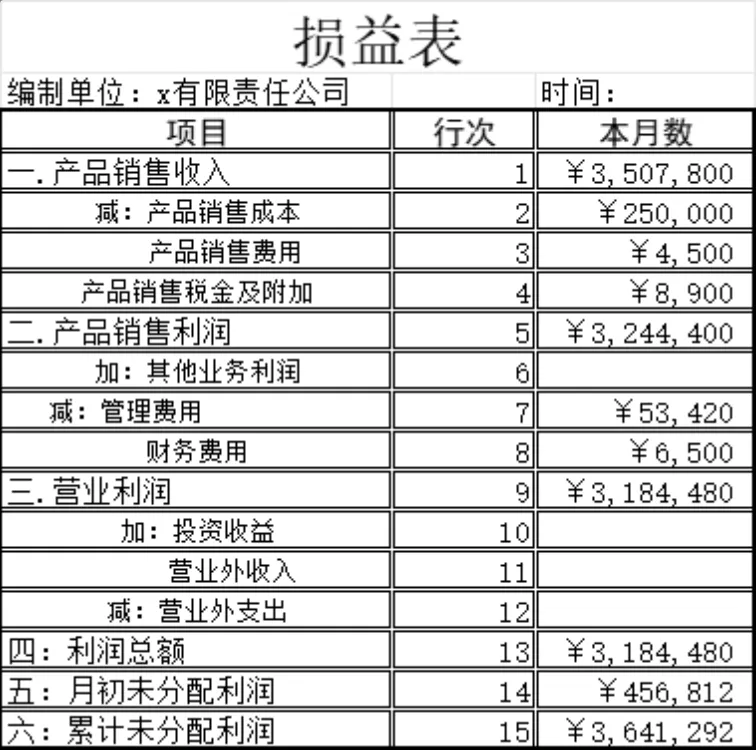 损益表

编制单位：x有限责任公司 时间：

| 项目 | 行次 | 本月数 |
|---|---|---|
| 一.产品销售收入 | 1 | ￥3,507,800 |
| 减：产品销售成本 | 2 | ￥250,000 |
| 产品销售费用 | 3 | ￥4,500 |
| 产品销售税金及附加 | 4 | ￥8,900 |
| 二.产品销售利润 | 5 | ￥3,244,400 |
| 加：其他业务利润 | 6 | |
| 减：管理费用 | 7 | ￥53,420 |
| 财务费用 | 8 | ￥6,500 |
| 三.营业利润 | 9 | ￥3,184,480 |
| 加：投资收益 | 10 | |
| 营业外收入 | 11 | |
| 减：营业外支出 | 12 | |
| 四：利润总额 | 13 | ￥3,184,480 |
| 五：月初未分配利润 | 14 | ￥456,812 |
| 六：累计未分配利润 | 15 | ￥3,641,292 |